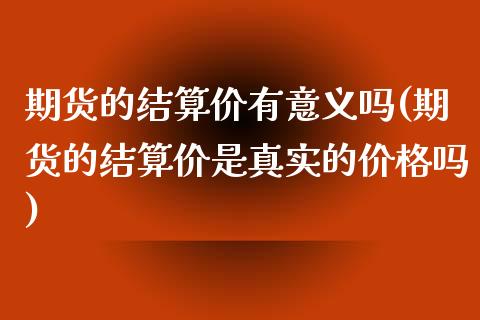 期货的结算价有意义吗(期货的结算价是真实的价格吗)